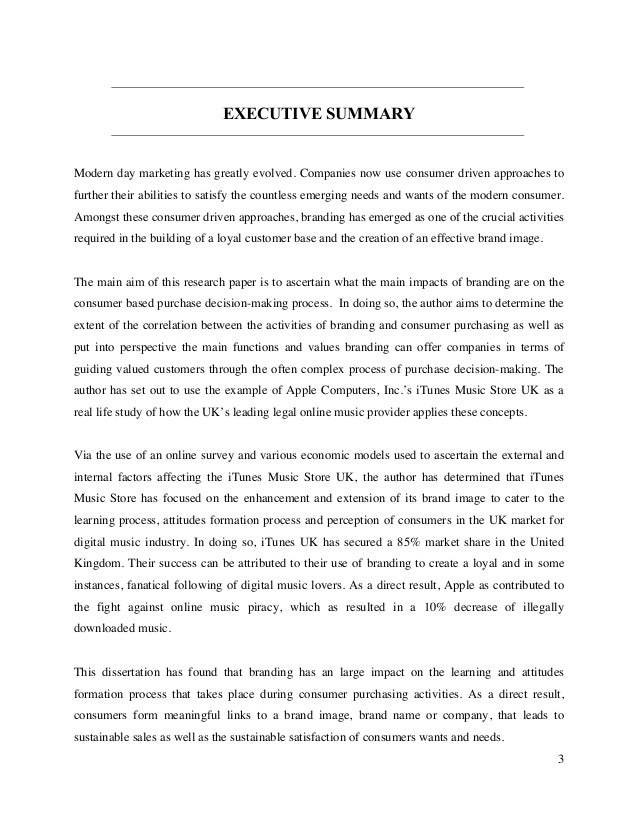 EXECUTIVE SUMMARY

Modern day marketing has greatly evolved. Companies now use consumer driven approaches to further their abilities to satisfy the countless emerging needs and wants of the modern consumer. Amongst these consumer driven approaches, branding has emerged as one of the crucial activities required in the building of a loyal customer base and the creation of an effective brand image.

The main aim of this research paper is to ascertain what the main impacts of branding are on the consumer based purchase decision-making process. In doing so, the author aims to determine the extent of the correlation between the activities of branding and consumer purchasing as well as put into perspective the main functions and values branding can offer companies in terms of guiding valued customers through the often complex process of purchase decision-making. The author has set out to use the example of Apple Computers, Inc.'s iTunes Music Store UK as a real life study of how the UK's leading legal online music provider applies these concepts.

Via the use of an online survey and various economic models used to ascertain the external and internal factors affecting the iTunes Music Store UK, the author has determined that iTunes Music Store has focused on the enhancement and extension of its brand image to cater to the learning process, attitudes formation process and perception of consumers in the UK market for digital music industry. In doing so, iTunes UK has secured a 85% market share in the United Kingdom. Their success can be attributed to their use of branding to create a loyal and in some instances, fanatical following of digital music lovers. As a direct result, Apple as contributed to the fight against online music piracy, which as resulted in a 10% decrease of illegally downloaded music.

This dissertation has found that branding has an large impact on the learning and attitudes formation process that takes place during consumer purchasing activities. As a direct result, consumers form meaningful links to a brand image, brand name or company, that leads to sustainable sales as well as the sustainable satisfaction of consumers wants and needs.

3